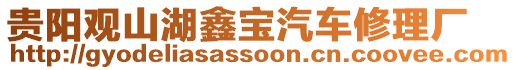 贵阳观山湖鑫宝汽车修理厂
http://gyodeliasassoon.cn.coovee.com